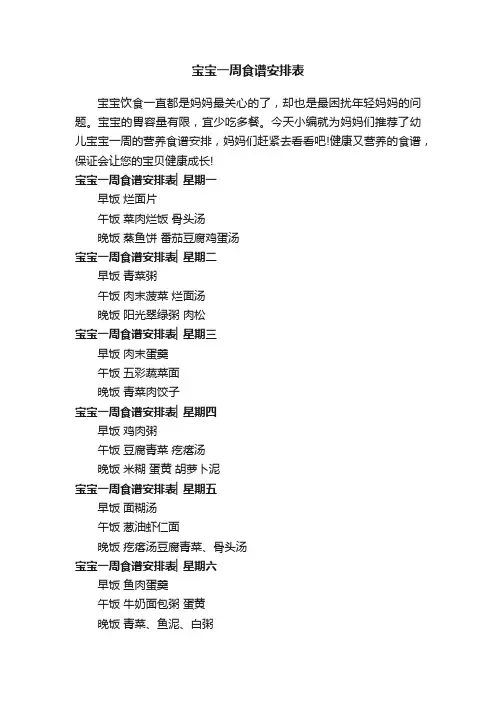 宝宝一周食谱安排表

宝宝饮食一直都是妈妈最关心的了，却也是最困扰年轻妈妈的问题。宝宝的胃容量有限，宜少吃多餐。今天小编就为妈妈们推荐了幼儿宝宝一周的营养食谱安排，妈妈们赶紧去看看吧!健康又营养的食谱，保证会让您的宝贝健康成长!

宝宝一周食谱安排表| 星期一

早饭 烂面片

午饭 菜肉烂饭 骨头汤

晚饭 蒸鱼饼 番茄豆腐鸡蛋汤

宝宝一周食谱安排表| 星期二

早饭 青菜粥

午饭 肉末菠菜 烂面汤

晚饭 阳光翠绿粥 肉松

宝宝一周食谱安排表| 星期三

早饭 肉末蛋羹

午饭 五彩蔬菜面

晚饭 青菜肉饺子

宝宝一周食谱安排表| 星期四

早饭 鸡肉粥

午饭 豆腐青菜 疙瘩汤

晚饭 米糊 蛋黄 胡萝卜泥

宝宝一周食谱安排表| 星期五

早饭 面糊汤

午饭 葱油虾仁面

晚饭 疙瘩汤豆腐青菜、骨头汤

宝宝一周食谱安排表| 星期六

早饭 鱼肉蛋羹

午饭 牛奶面包粥 蛋黄

晚饭 青菜、鱼泥、白粥